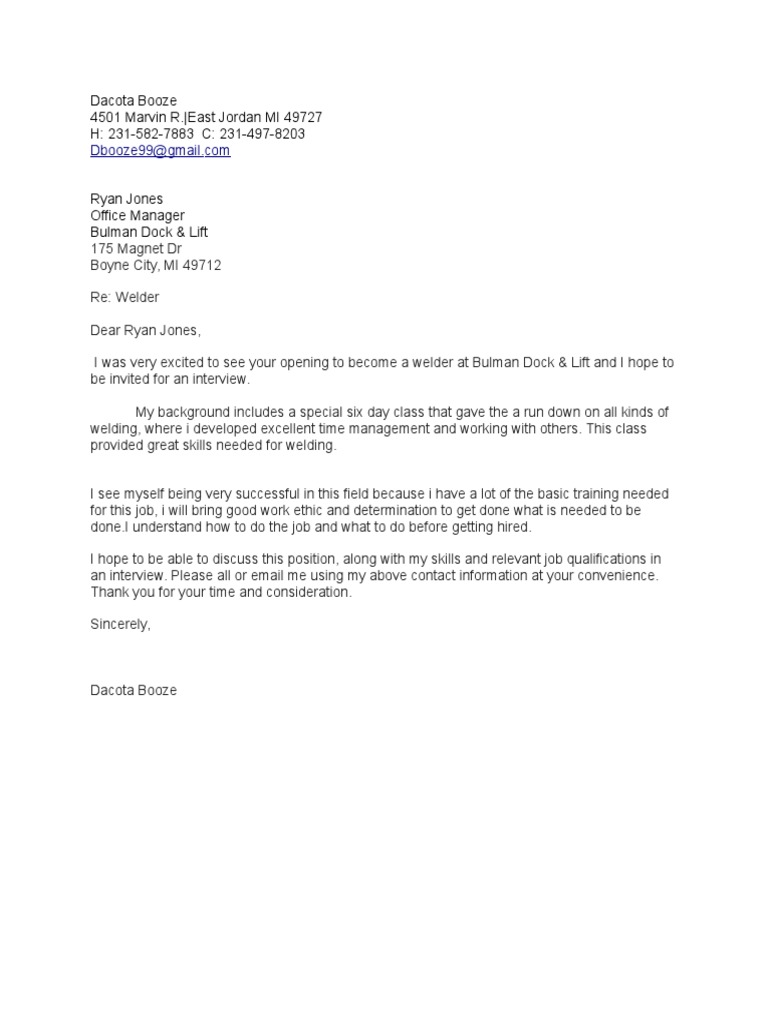 Dacota Booze
4501 Marvin R.|East Jordan MI 49727
H: 231-582-7883 C: 231-497-8203
Dbooze99@gmail.com

Ryan Jones
Office Manager
Bulman Dock & Lift
175 Magnet Dr
Boyne City, MI 49712

Re: Welder

Dear Ryan Jones,

I was very excited to see your opening to become a welder at Bulman Dock & Lift and I hope to be invited for an interview.

My background includes a special six day class that gave the a run down on all kinds of welding, where i developed excellent time management and working with others. This class provided great skills needed for welding.

I see myself being very successful in this field because i have a lot of the basic training needed for this job, i will bring good work ethic and determination to get done what is needed to be done.I understand how to do the job and what to do before getting hired.

I hope to be able to discuss this position, along with my skills and relevant job qualifications in an interview. Please all or email me using my above contact information at your convenience. Thank you for your time and consideration.

Sincerely,

Dacota Booze